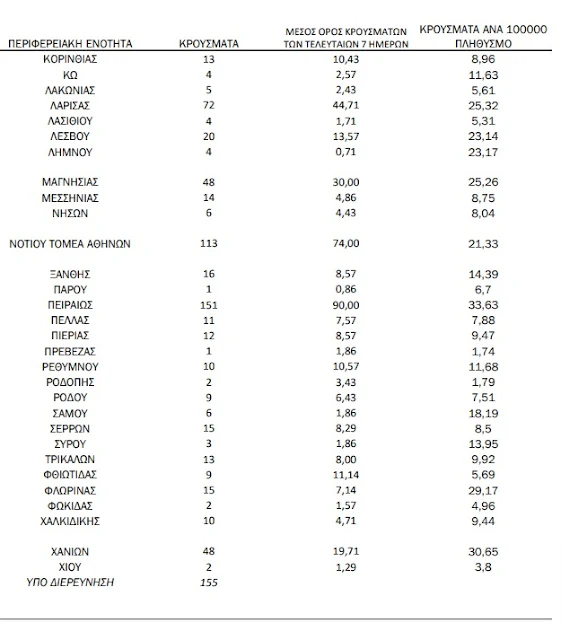 | ΠΕΡΙΦΕΡΕΙΑΚΗ ΕΝΟΤΗΤΑ | ΚΡΟΥΣΜΑΤΑ | ΜΕΣΟΣ ΟΡΟΣ ΚΡΟΥΣΜΑΤΩΝ ΤΩΝ ΤΕΛΕΥΤΑΙΩΝ 7 ΗΜΕΡΩΝ | ΚΡΟΥΣΜΑΤΑ ΑΝΑ 100000 ΠΛΗΘΥΣΜΟ |
|---|---|---|---|
| ΚΟΡΙΝΘΙΑΣ | 13 | 10,43 | 8,96 |
| ΚΩ | 4 | 2,57 | 11,63 |
| ΛΑΚΩΝΙΑΣ | 5 | 2,43 | 5,61 |
| ΛΑΡΙΣΑΣ | 72 | 44,71 | 25,32 |
| ΛΑΣΙΘΙΟΥ | 4 | 1,71 | 5,31 |
| ΛΕΣΒΟΥ | 20 | 13,57 | 23,14 |
| ΛΗΜΝΟΥ | 4 | 0,71 | 23,17 |
| ΜΑΓΝΗΣΙΑΣ | 48 | 30,00 | 25,26 |
| ΜΕΣΣΗΝΙΑΣ | 14 | 4,86 | 8,75 |
| ΝΗΣΩΝ | 6 | 4,43 | 8,04 |
| ΝΟΤΙΟΥ ΤΟΜΕΑ ΑΘΗΝΩΝ | 113 | 74,00 | 21,33 |
| ΞΑΝΘΗΣ | 16 | 8,57 | 14,39 |
| ΠΑΡΟΥ | 1 | 0,86 | 6,7 |
| ΠΕΙΡΑΙΩΣ | 151 | 90,00 | 33,63 |
| ΠΕΛΛΑΣ | 11 | 7,57 | 7,88 |
| ΠΙΕΡΙΑΣ | 12 | 8,57 | 9,47 |
| ΠΡΕΒΕΖΑΣ | 1 | 1,86 | 1,74 |
| ΡΕΘΥΜΝΟΥ | 10 | 10,57 | 11,68 |
| ΡΟΔΟΠΗΣ | 2 | 3,43 | 1,79 |
| ΡΟΔΟΥ | 9 | 6,43 | 7,51 |
| ΣΑΜΟΥ | 6 | 1,86 | 18,19 |
| ΣΕΡΡΩΝ | 15 | 8,29 | 8,5 |
| ΣΥΡΟΥ | 3 | 1,86 | 13,95 |
| ΤΡΙΚΑΛΩΝ | 13 | 8,00 | 9,92 |
| ΦΘΙΩΤΙΔΑΣ | 9 | 11,14 | 5,69 |
| ΦΛΩΡΙΝΑΣ | 15 | 7,14 | 29,17 |
| ΦΩΚΙΔΑΣ | 2 | 1,57 | 4,96 |
| ΧΑΛΚΙΔΙΚΗΣ | 10 | 4,71 | 9,44 |
| ΧΑΝΙΩΝ | 48 | 19,71 | 30,65 |
| ΧΙΟΥ | 2 | 1,29 | 3,8 |
| ΥΠΟ ΔΙΕΡΕΥΝΗΣΗ | 155 | | |